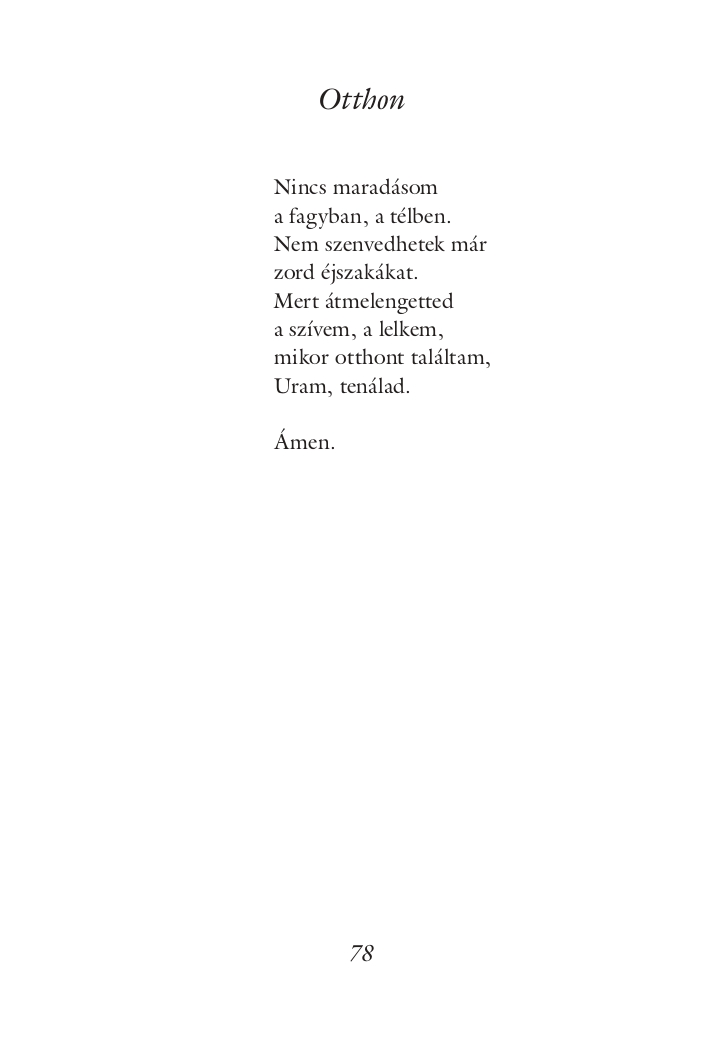 Otthon

Nincs maradásom
a fagyban, a télben.
Nem szenvedhetek már
zord éjszakákat.
Mert átmelengetted
a szívem, a lelkem,
mikor otthont találtam,
Uram, tenálad.

Ámen.

78